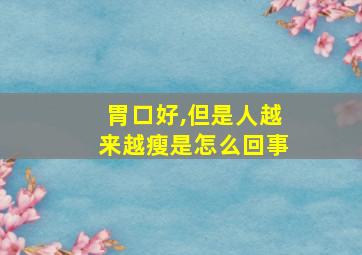 胃口好,但是人越来越瘦是怎么回事